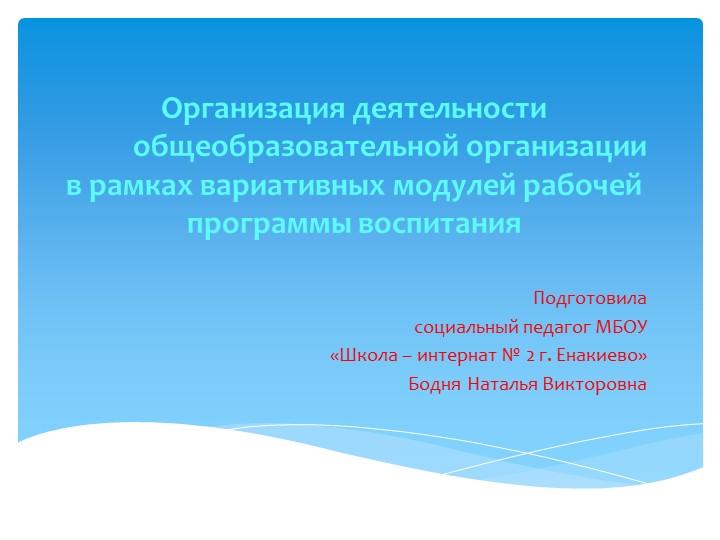 Организация деятельности общеобразовательной организации в рамках вариативных модулей рабочей программы воспитания

Подготовила
социальный педагог МБОУ
«Школа – интернат № 2 г. Енакиево»
Бодня Наталья Викторовна